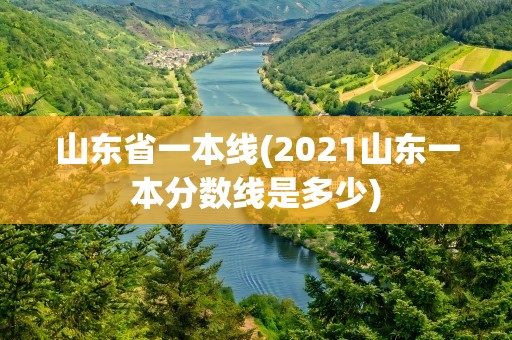 山东省一本线(2021山东一本分数线是多少)